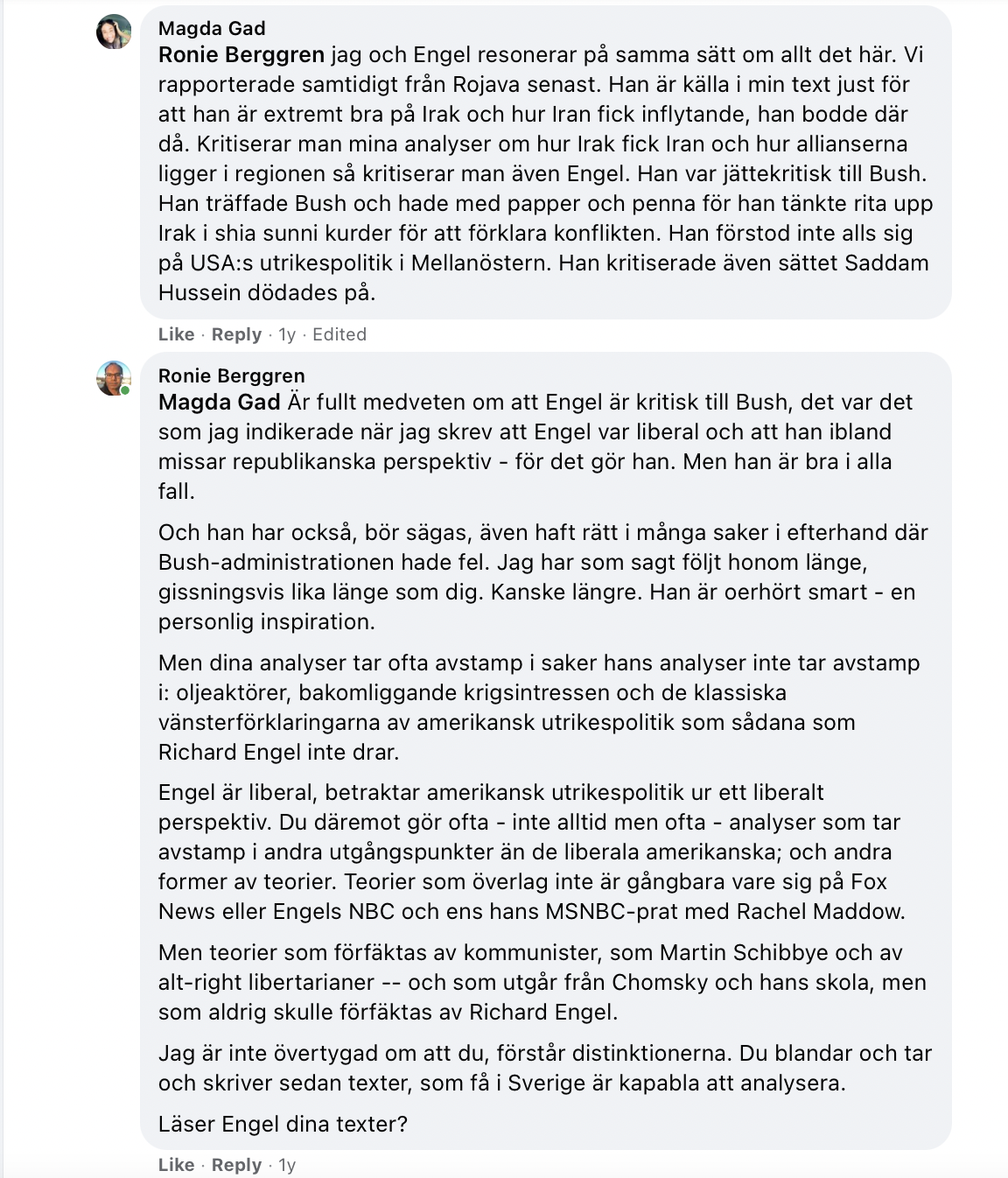 Magda Gad
Ronie Berggren jag och Engel resonerar på samma sätt om allt det här. Vi rapporterade samtidigt från Rojava senast. Han är källa i min text just för att han är extremt bra på Irak och hur Iran fick inflytande, han bodde där då. Kritiserar man mina analyser om hur Irak fick Iran och hur allianserna ligger i regionen så kritiserar man även Engel. Han var jättekritisk till Bush. Han träffade Bush och hade med papper och penna för han tänkte rita upp Irak i shia sunni kurder för att förklara konflikten. Han förstod inte alls sig på USA:s utrikespolitik i Mellanöstern. Han kritiserade även sättet Saddam Hussein dödades på.

Like · Reply · 1y · Edited

Ronie Berggren
Magda Gad Är fullt medveten om att Engel är kritisk till Bush, det var det som jag indikerade när jag skrev att Engel var liberal och att han ibland missar republikanska perspektiv - för det gör han. Men han är bra i alla fall.

Och han har också, bör sägas, även haft rätt i många saker i efterhand där Bush-administrationen hade fel. Jag har som sagt följt honom länge, gissningsvis lika länge som dig. Kanske längre. Han är oerhört smart - en personlig inspiration.

Men dina analyser tar ofta avstamp i saker hans analyser inte tar avstamp i: oljeaktörer, bakomliggande krigsintressen och de klassiska vänsterförklaringarna av amerikansk utrikespolitik som sådana som Richard Engel inte drar.

Engel är liberal, betraktar amerikansk utrikespolitik ur ett liberalt perspektiv. Du däremot gör ofta - inte alltid men ofta - analyser som tar avstamp i andra utgångspunkter än de liberala amerikanska; och andra former av teorier. Teorier som överlag inte är gångbara vare sig på Fox News eller Engels NBC och ens hans MSNBC-prat med Rachel Maddow.

Men teorier som förfäktas av kommunister, som Martin Schibbye och av alt-right libertarianer -- och som utgår från Chomsky och hans skola, men som aldrig skulle förfäktas av Richard Engel.

Jag är inte övertygad om att du, förstår distinktionerna. Du blandar och tar och skriver sedan texter, som få i Sverige är kapabla att analysera.

Läser Engel dina texter?

Like · Reply · 1y